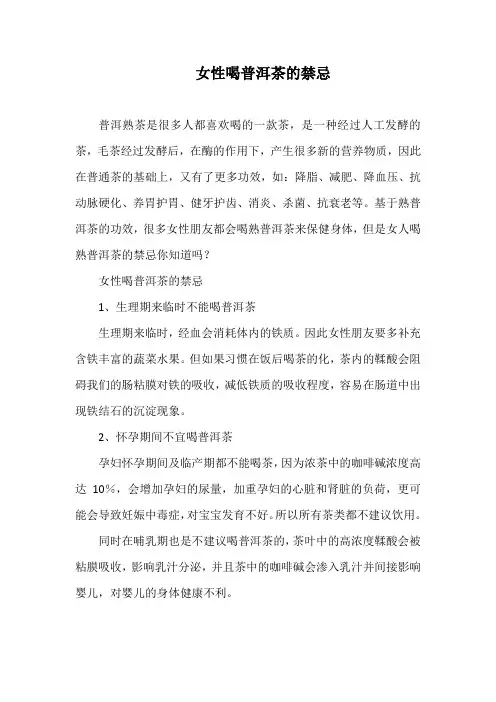 女性喝普洱茶的禁忌

普洱熟茶是很多人都喜欢喝的一款茶，是一种经过人工发酵的茶，毛茶经过发酵后，在酶的作用下，产生很多新的营养物质，因此在普通茶的基础上，又有了更多功效，如：降脂、减肥、降血压、抗动脉硬化、养胃护胃、健牙护齿、消炎、杀菌、抗衰老等。基于熟普洱茶的功效，很多女性朋友都会喝熟普洱茶来保健身体，但是女人喝熟普洱茶的禁忌你知道吗？

女性喝普洱茶的禁忌

1、生理期来临时不能喝普洱茶

生理期来临时，经血会消耗体内的铁质。因此女性朋友要多补充含铁丰富的蔬菜水果。但如果习惯在饭后喝茶的化，茶内的鞣酸会阻碍我们的肠粘膜对铁的吸收，减低铁质的吸收程度，容易在肠道中出现铁结石的沉淀现象。

2、怀孕期间不宜喝普洱茶

孕妇怀孕期间及临产期都不能喝茶，因为浓茶中的咖啡碱浓度高达 10%，会增加孕妇的尿量，加重孕妇的心脏和肾脏的负荷，更可能会导致妊娠中毒症，对宝宝发育不好。所以所有茶类都不建议饮用。

同时在哺乳期也是不建议喝普洱茶的，茶叶中的高浓度鞣酸会被粘膜吸收，影响乳汁分泌，并且茶中的咖啡碱会渗入乳汁并间接影响婴儿，对婴儿的身体健康不利。